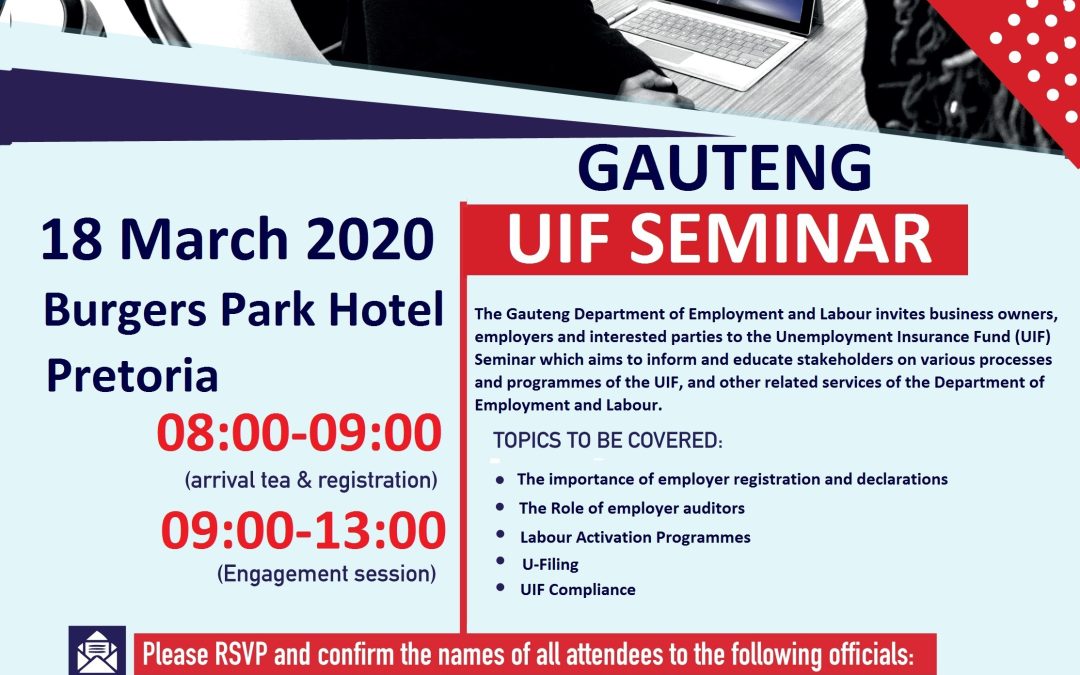 GAUTENG

UIF SEMINAR

18 March 2020

Burgers Park Hotel

Pretoria

08:00-09:00

(arrival tea & registration)

09:00-13:00

(Engagement session)

The Gauteng Department of Employment and Labour invites business owners, employers and interested parties to the Unemployment Insurance Fund (UIF) Seminar which aims to inform and educate stakeholders on various processes and programmes of the UIF, and other related services of the Department of Employment and Labour.

TOPICS TO BE COVERED:

• The importance of employer registration and declarations
• The Role of employer auditors
• Labour Activation Programmes
• U-Filing
• UIF Compliance

Please RSVP and confirm the names of all attendees to the following officials: